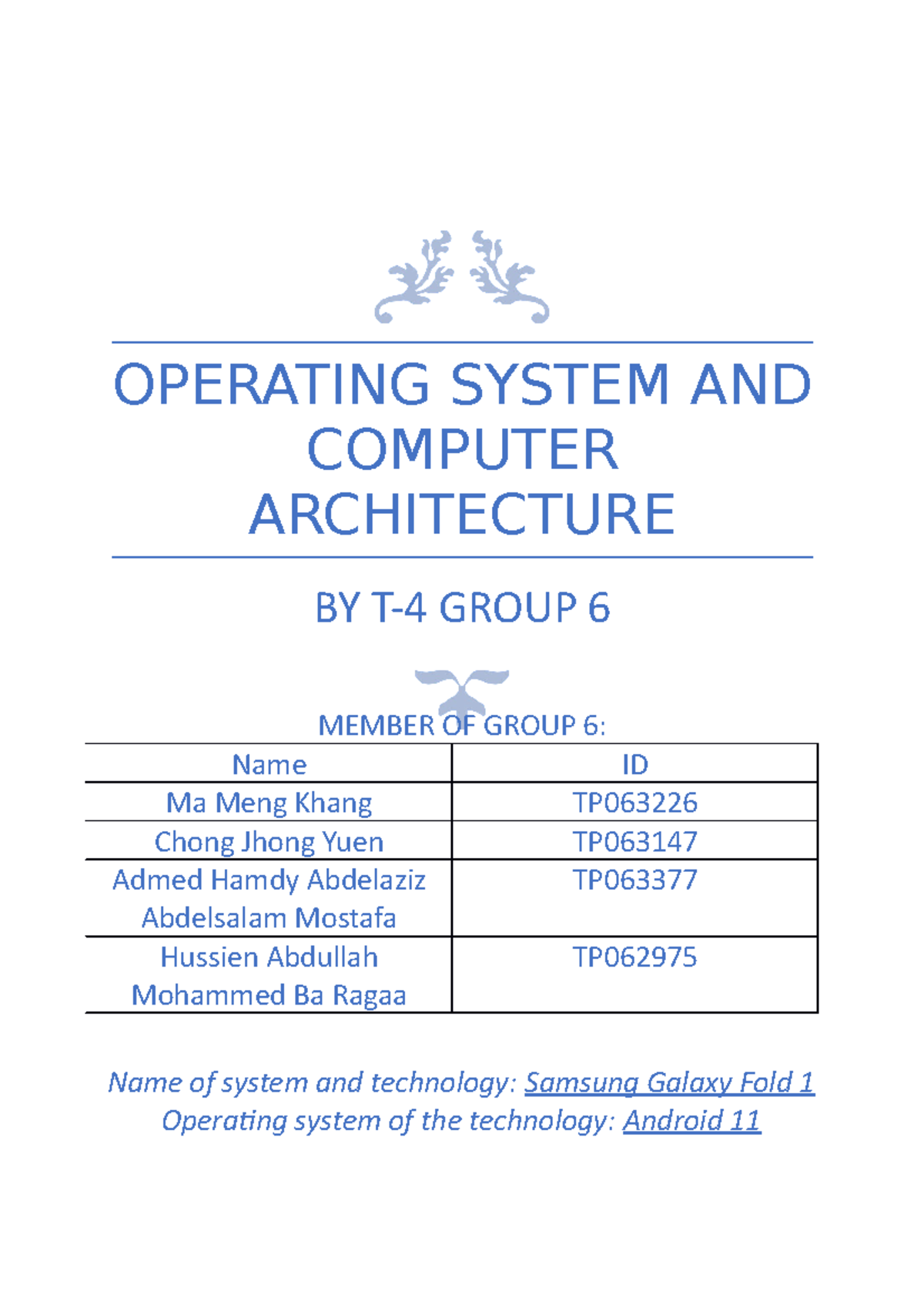 OPERATING SYSTEM AND COMPUTER ARCHITECTURE

BY T-4 GROUP 6

MEMBER OF GROUP 6:

| Name | ID |
|---|---|
| Ma Meng Khang | TP063226 |
| Chong Jhong Yuen | TP063147 |
| Admed Hamdy Abdelaziz Abdelsalam Mostafa | TP063377 |
| Hussien Abdullah Mohammed Ba Ragaa | TP062975 |

Name of system and technology: Samsung Galaxy Fold 1
Operating system of the technology: Android 11